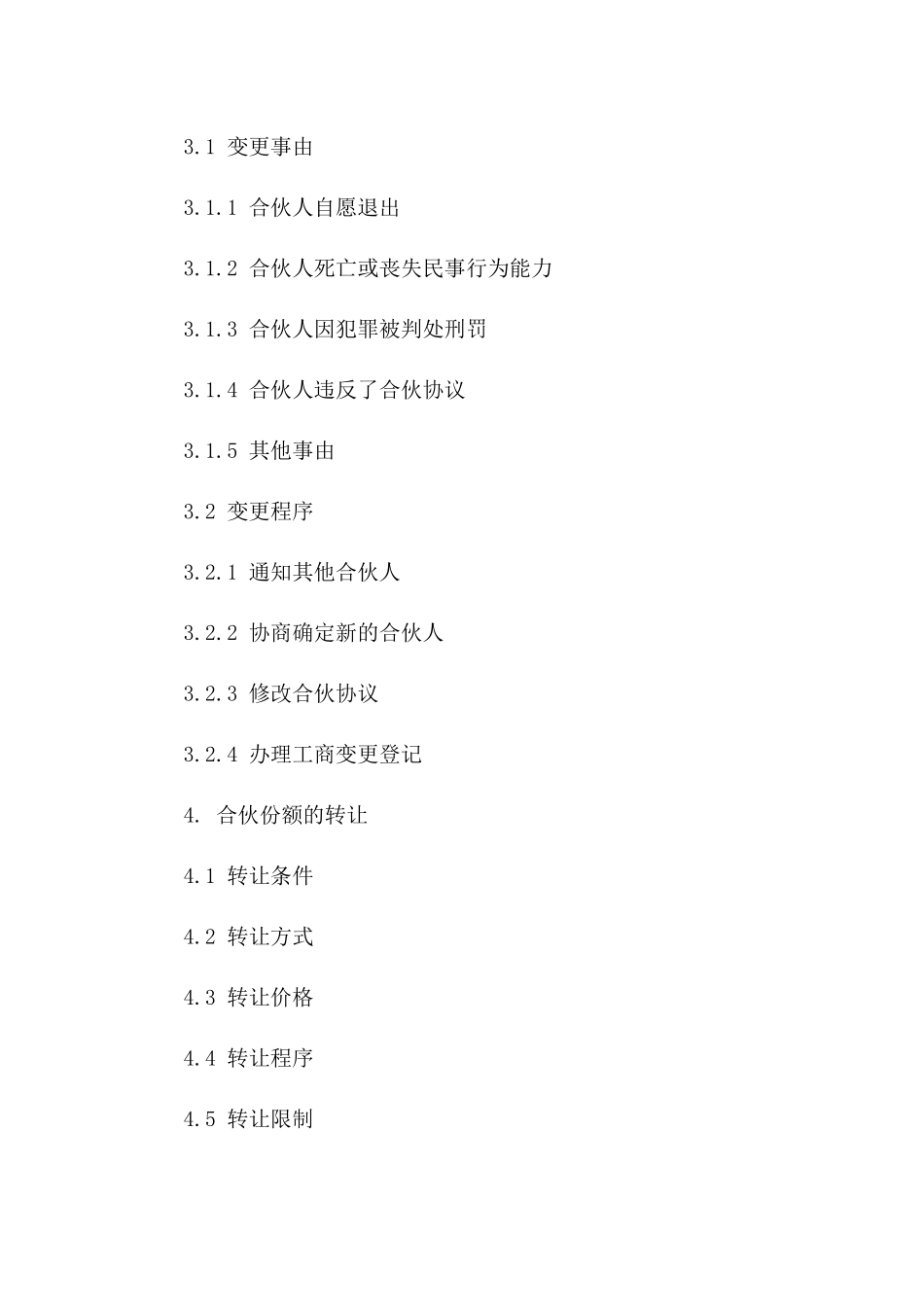 3.1 变更事由

3.1.1 合伙人自愿退出

3.1.2 合伙人死亡或丧失民事行为能力

3.1.3 合伙人因犯罪被判处刑罚

3.1.4 合伙人违反了合伙协议

3.1.5 其他事由

3.2 变更程序

3.2.1 通知其他合伙人

3.2.2 协商确定新的合伙人

3.2.3 修改合伙协议

3.2.4 办理工商变更登记

4. 合伙份额的转让

4.1 转让条件

4.2 转让方式

4.3 转让价格

4.4 转让程序

4.5 转让限制